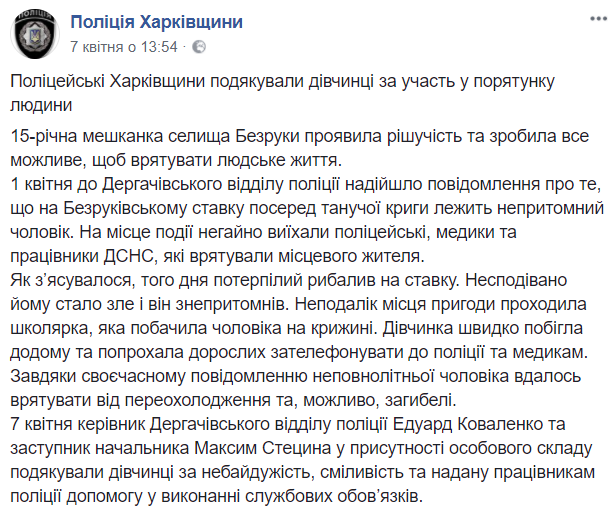 Поліція Харківщини
7 квітня о 13:54 ·

Поліцейські Харківщини подякували дівчинці за участь у порятунку людини

15-річна мешканка селища Безруки проявила рішучість та зробила все можливе, щоб врятувати людське життя.
1 квітня до Дергачівського відділу поліції надійшло повідомлення про те, що на Безруківському ставку посеред танучої криги лежить непритомний чоловік. На місце події негайно виїхали поліцейські, медики та працівники ДСНС, які врятували місцевого жителя.
Як з'ясувалося, того дня потерпілий рибалив на ставку. Несподівано йому стало зле і він знепритомнів. Неподалік місця пригоди проходила школярка, яка побачила чоловіка на крижині. Дівчинка швидко побігла додому та попрохала дорослих зателефонувати до поліції та медикам. Завдяки своєчасному повідомленню неповнолітньої чоловіка вдалось врятувати від переохолодження та, можливо, загибелі.
7 квітня керівник Дергачівського відділу поліції Едуард Коваленко та заступник начальника Максим Стецина у присутності особового складу подякували дівчинці за небайдужість, сміливість та надану працівникам поліції допомогу у виконанні службових обов'язків.